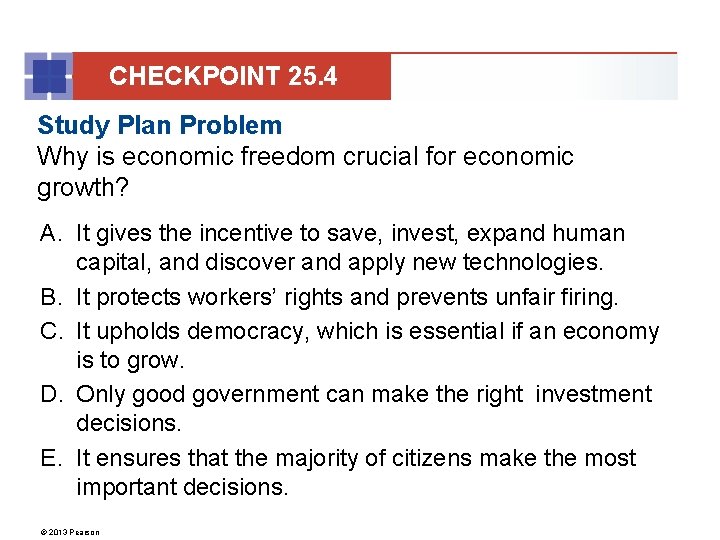 CHECKPOINT 25.4

Study Plan Problem

Why is economic freedom crucial for economic growth?

A. It gives the incentive to save, invest, expand human capital, and discover and apply new technologies.

B. It protects workers' rights and prevents unfair firing.

C. It upholds democracy, which is essential if an economy is to grow.

D. Only good government can make the right investment decisions.

E. It ensures that the majority of citizens make the most important decisions.

© 2013 Pearson